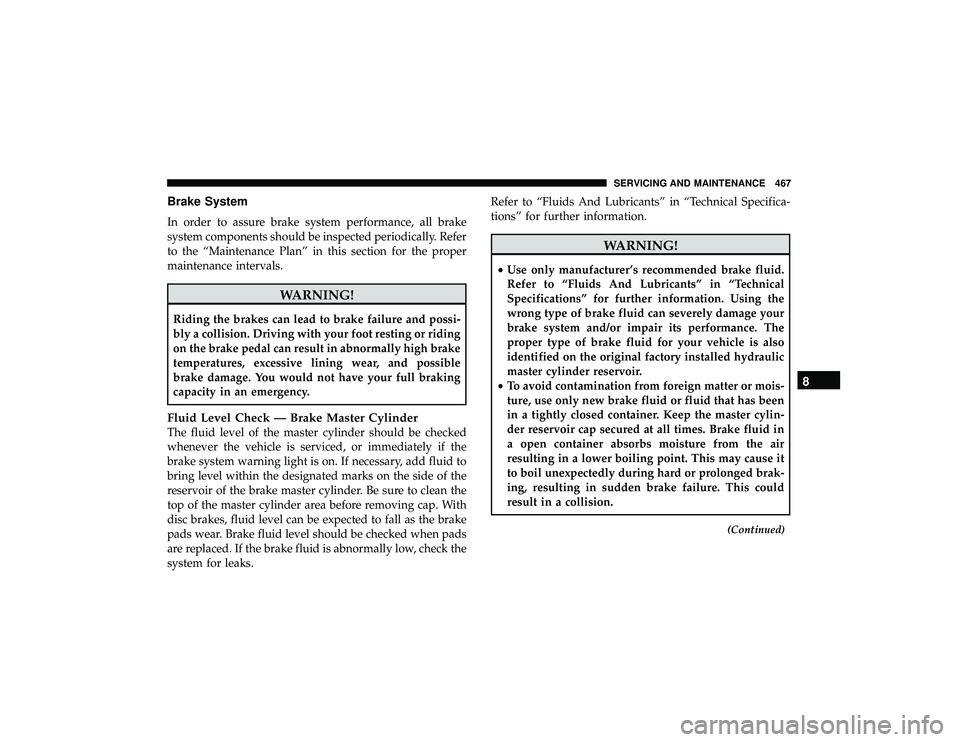 SERVICING AND MAINTENANCE 467

Brake System

In order to assure brake system performance, all brake system components should be inspected periodically. Refer to the “Maintenance Plan” in this section for the proper maintenance intervals.

WARNING!

Riding the brakes can lead to brake failure and possibly a collision. Driving with your foot resting or riding on the brake pedal can result in abnormally high brake temperatures, excessive lining wear, and possible brake damage. You would not have your full braking capacity in an emergency.

Fluid Level Check — Brake Master Cylinder

The fluid level of the master cylinder should be checked whenever the vehicle is serviced, or immediately if the brake system warning light is on. If necessary, add fluid to bring level within the designated marks on the side of the reservoir of the brake master cylinder. Be sure to clean the top of the master cylinder area before removing cap. With disc brakes, fluid level can be expected to fall as the brake pads wear. Brake fluid level should be checked when pads are replaced. If the brake fluid is abnormally low, check the system for leaks.

Refer to “Fluids And Lubricants” in “Technical Specifications” for further information.

WARNING!

• Use only manufacturer’s recommended brake fluid. Refer to “Fluids And Lubricants” in “Technical Specifications” for further information. Using the wrong type of brake fluid can severely damage your brake system and/or impair its performance. The proper type of brake fluid for your vehicle is also identified on the original factory installed hydraulic master cylinder reservoir.
• To avoid contamination from foreign matter or moisture, use only new brake fluid or fluid that has been in a tightly closed container. Keep the master cylinder reservoir cap secured at all times. Brake fluid in a open container absorbs moisture from the air resulting in a lower boiling point. This may cause it to boil unexpectedly during hard or prolonged braking, resulting in sudden brake failure. This could result in a collision.

(Continued)

8

carmanualsonline.info